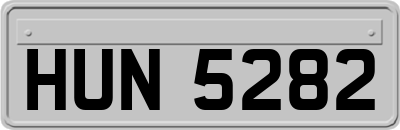 HUN 5282